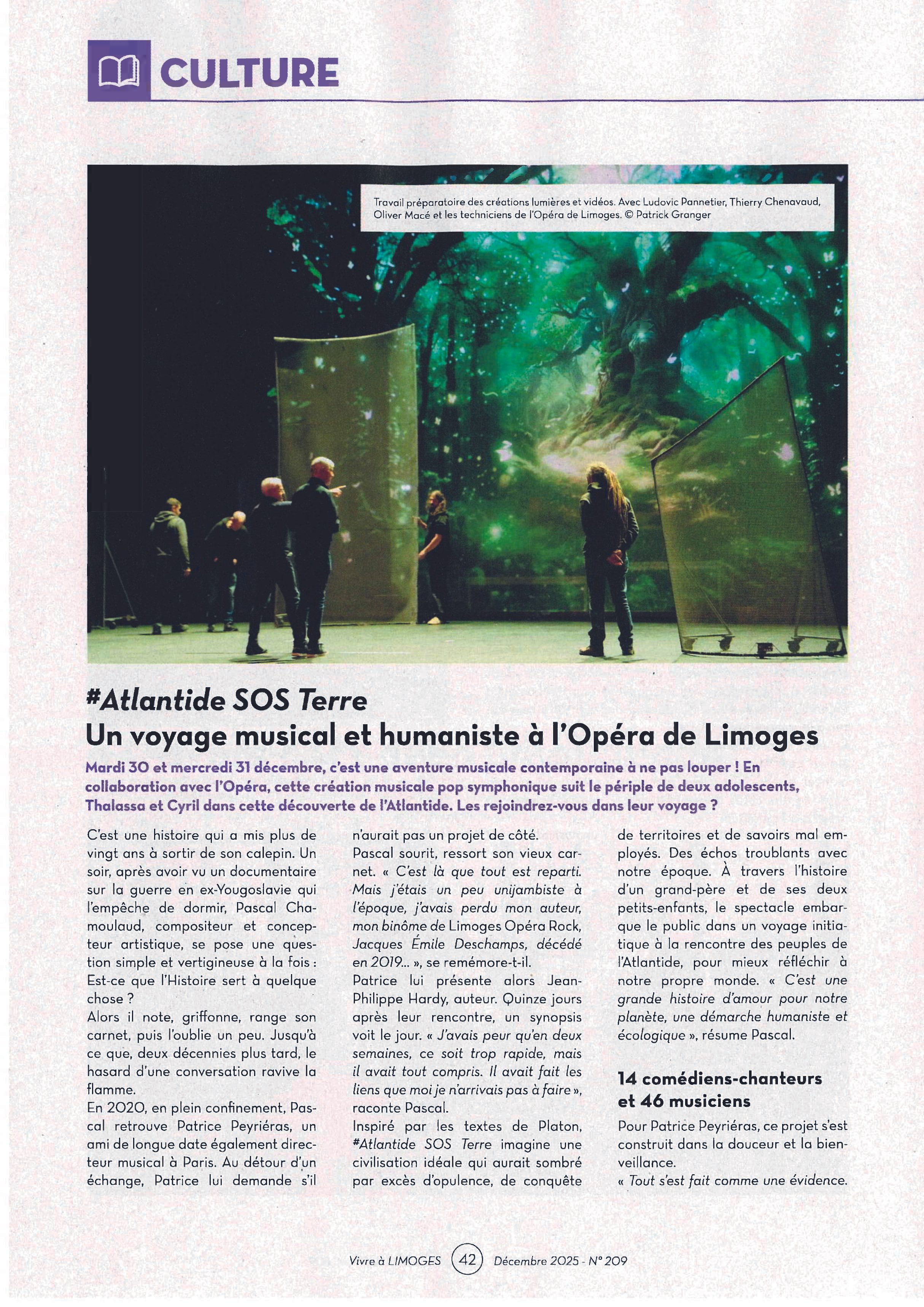 CULTURE

Travail préparatoire des créations lumières et vidéos. Avec Ludovic Pannetier, Thierry Chenavaud, Oliver Macé et les techniciens de l'Opéra de Limoges. © Patrick Granger

#Atlantide SOS Terre
Un voyage musical et humaniste à l'Opéra de Limoges

Mardi 30 et mercredi 31 décembre, c'est une aventure musicale contemporaine à ne pas louper ! En collaboration avec l'Opéra, cette création musicale pop symphonique suit le périple de deux adolescents, Thalassa et Cyril dans cette découverte de l'Atlantide. Les rejoindrez-vous dans leur voyage ?

C'est une histoire qui a mis plus de vingt ans à sortir de son calepin. Un soir, après avoir vu un documentaire sur la guerre en ex-Yougoslavie qui l'empêche de dormir, Pascal Chamoulaud, compositeur et concepteur artistique, se pose une question simple et vertigineuse à la fois : Est-ce que l'Histoire sert à quelque chose ?
Alors il note, griffonne, range son carnet, puis l'oublie un peu. Jusqu'à ce que, deux décennies plus tard, le hasard d'une conversation ravive la flamme.
En 2020, en plein confinement, Pascal retrouve Patrice Peyriéras, un ami de longue date également directeur musical à Paris. Au détour d'un échange, Patrice lui demande s'il n'aurait pas un projet de côté.
Pascal sourit, ressort son vieux carnet. « C'est là que tout est reparti. Mais j'étais un peu unijambiste à l'époque, j'avais perdu mon auteur, mon binôme de Limoges Opéra Rock, Jacques Émile Deschamps, décédé en 2019... », se remémore-t-il.
Patrice lui présente alors Jean-Philippe Hardy, auteur. Quinze jours après leur rencontre, un synopsis voit le jour. « J'avais peur qu'en deux semaines, ce soit trop rapide, mais il avait tout compris. Il avait fait les liens que moi je n'arrivais pas à faire », raconte Pascal.
Inspiré par les textes de Platon, #Atlantide SOS Terre imagine une civilisation idéale qui aurait sombré par excès d'opulence, de conquête de territoires et de savoirs mal employés. Des échos troublants avec notre époque. À travers l'histoire d'un grand-père et de ses deux petits-enfants, le spectacle embarque le public dans un voyage initiatique à la rencontre des peuples de l'Atlantide, pour mieux réfléchir à notre propre monde. « C'est une grande histoire d'amour pour notre planète, une démarche humaniste et écologique », résume Pascal.

14 comédiens-chanteurs et 46 musiciens

Pour Patrice Peyriéras, ce projet s'est construit dans la douceur et la bienveillance.
« Tout s'est fait comme une évidence.

Vivre à LIMOGES 42 Décembre 2025 - N° 209